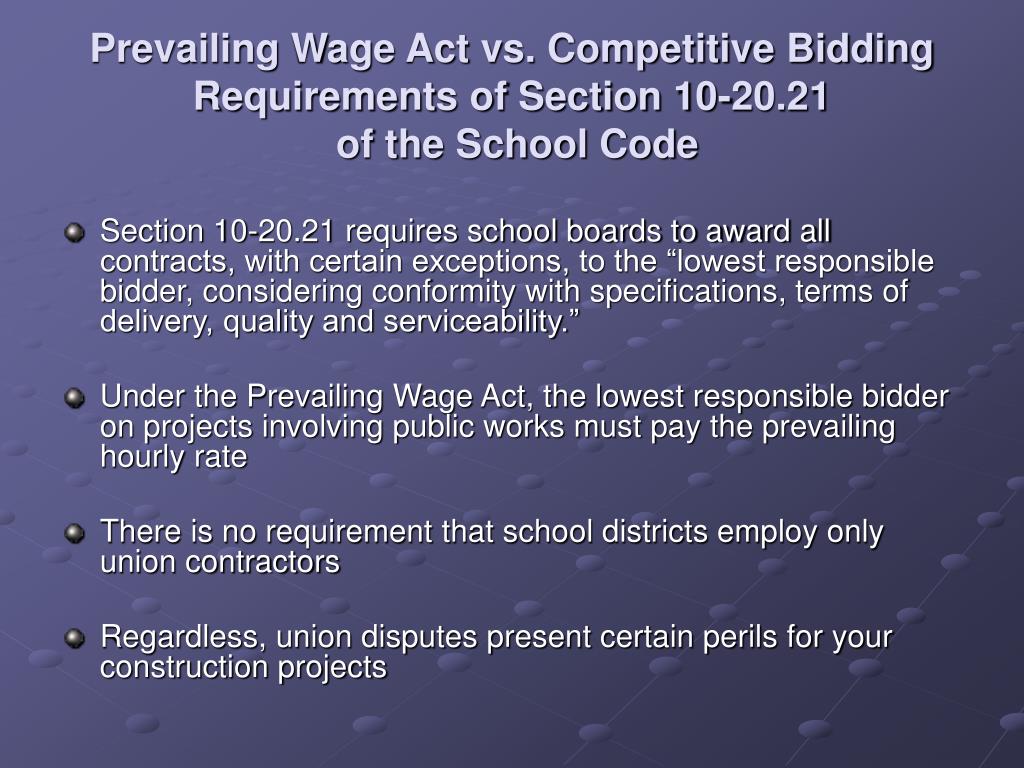 Prevailing Wage Act vs. Competitive Bidding Requirements of Section 10-20.21 of the School Code

Section 10-20.21 requires school boards to award all contracts, with certain exceptions, to the “lowest responsible bidder, considering conformity with specifications, terms of delivery, quality and serviceability.”

Under the Prevailing Wage Act, the lowest responsible bidder on projects involving public works must pay the prevailing hourly rate

There is no requirement that school districts employ only union contractors

Regardless, union disputes present certain perils for your construction projects